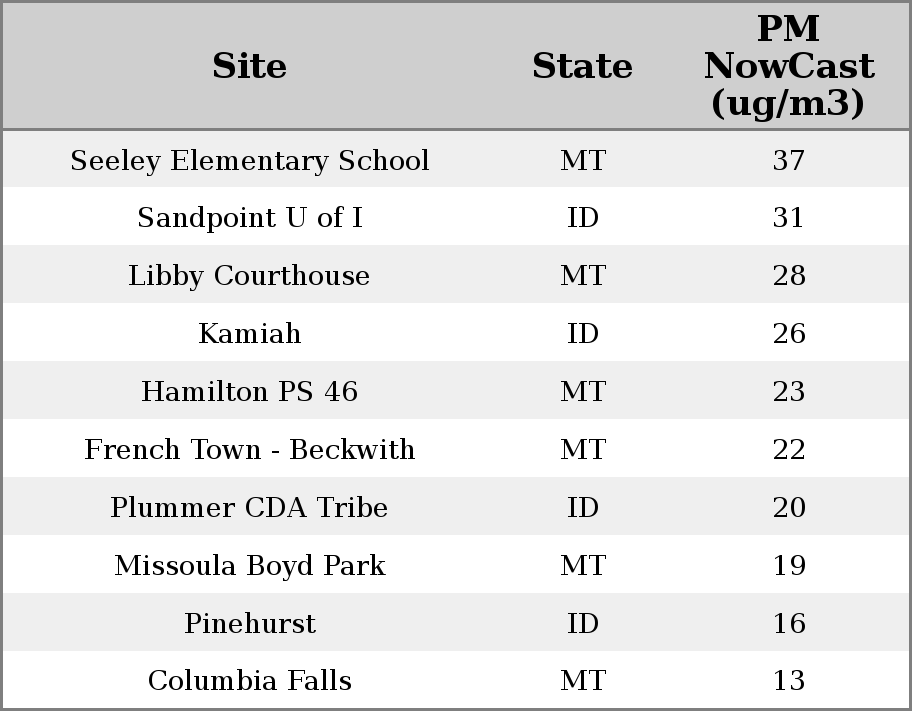 | Site | State | PM NowCast (ug/m3) |
|---|---|---|
| Seeley Elementary School | MT | 37 |
| Sandpoint U of I | ID | 31 |
| Libby Courthouse | MT | 28 |
| Kamiah | ID | 26 |
| Hamilton PS 46 | MT | 23 |
| French Town - Beckwith | MT | 22 |
| Plummer CDA Tribe | ID | 20 |
| Missoula Boyd Park | MT | 19 |
| Pinehurst | ID | 16 |
| Columbia Falls | MT | 13 |